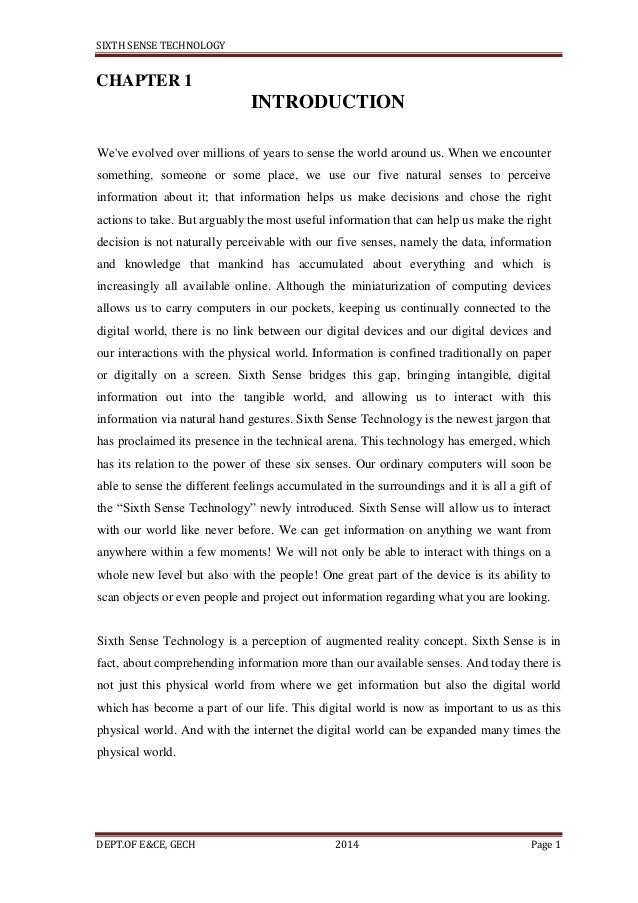 SIXTH SENSE TECHNOLOGY

CHAPTER 1

INTRODUCTION

We've evolved over millions of years to sense the world around us. When we encounter something, someone or some place, we use our five natural senses to perceive information about it; that information helps us make decisions and chose the right actions to take. But arguably the most useful information that can help us make the right decision is not naturally perceivable with our five senses, namely the data, information and knowledge that mankind has accumulated about everything and which is increasingly all available online. Although the miniaturization of computing devices allows us to carry computers in our pockets, keeping us continually connected to the digital world, there is no link between our digital devices and our digital devices and our interactions with the physical world. Information is confined traditionally on paper or digitally on a screen. Sixth Sense bridges this gap, bringing intangible, digital information out into the tangible world, and allowing us to interact with this information via natural hand gestures. Sixth Sense Technology is the newest jargon that has proclaimed its presence in the technical arena. This technology has emerged, which has its relation to the power of these six senses. Our ordinary computers will soon be able to sense the different feelings accumulated in the surroundings and it is all a gift of the “Sixth Sense Technology” newly introduced. Sixth Sense will allow us to interact with our world like never before. We can get information on anything we want from anywhere within a few moments! We will not only be able to interact with things on a whole new level but also with the people! One great part of the device is its ability to scan objects or even people and project out information regarding what you are looking.

Sixth Sense Technology is a perception of augmented reality concept. Sixth Sense is in fact, about comprehending information more than our available senses. And today there is not just this physical world from where we get information but also the digital world which has become a part of our life. This digital world is now as important to us as this physical world. And with the internet the digital world can be expanded many times the physical world.

DEPT.OF E&CE, GECH 2014 Page 1